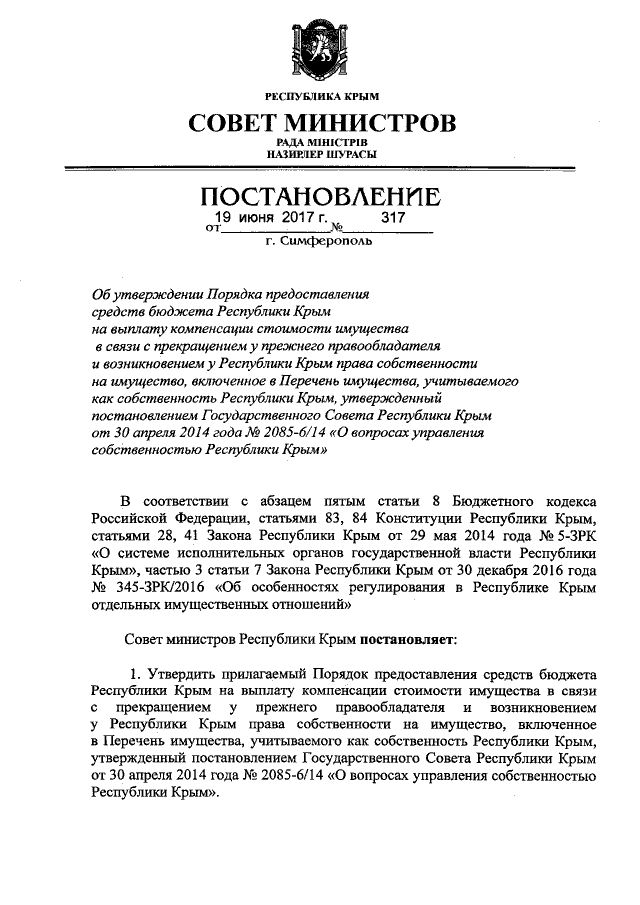 РЕСПУБЛИКА КРЫМ

СОВЕТ МИНИСТРОВ

РАДА МІНІСТРІВ
НАЗИРЛЕР ШУРАСЫ

ПОСТАНОВЛЕНИЕ

от 19 июня 2017 г. № 317

г. Симферополь

Об утверждении Порядка предоставления средств бюджета Республики Крым на выплату компенсации стоимости имущества в связи с прекращением у прежнего правообладателя и возникновением у Республики Крым права собственности на имущество, включенное в Перечень имущества, учитываемого как собственность Республики Крым, утвержденный постановлением Государственного Совета Республики Крым от 30 апреля 2014 года № 2085-6/14 «О вопросах управления собственностью Республики Крым»

В соответствии с абзацем пятым статьи 8 Бюджетного кодекса Российской Федерации, статьями 83, 84 Конституции Республики Крым, статьями 28, 41 Закона Республики Крым от 29 мая 2014 года № 5-ЗРК «О системе исполнительных органов государственной власти Республики Крым», частью 3 статьи 7 Закона Республики Крым от 30 декабря 2016 года № 345-ЗРК/2016 «Об особенностях регулирования в Республике Крым отдельных имущественных отношений»

Совет министров Республики Крым постановляет:

1. Утвердить прилагаемый Порядок предоставления средств бюджета Республики Крым на выплату компенсации стоимости имущества в связи с прекращением у прежнего правообладателя и возникновением у Республики Крым права собственности на имущество, включенное в Перечень имущества, учитываемого как собственность Республики Крым, утвержденный постановлением Государственного Совета Республики Крым от 30 апреля 2014 года № 2085-6/14 «О вопросах управления собственностью Республики Крым».